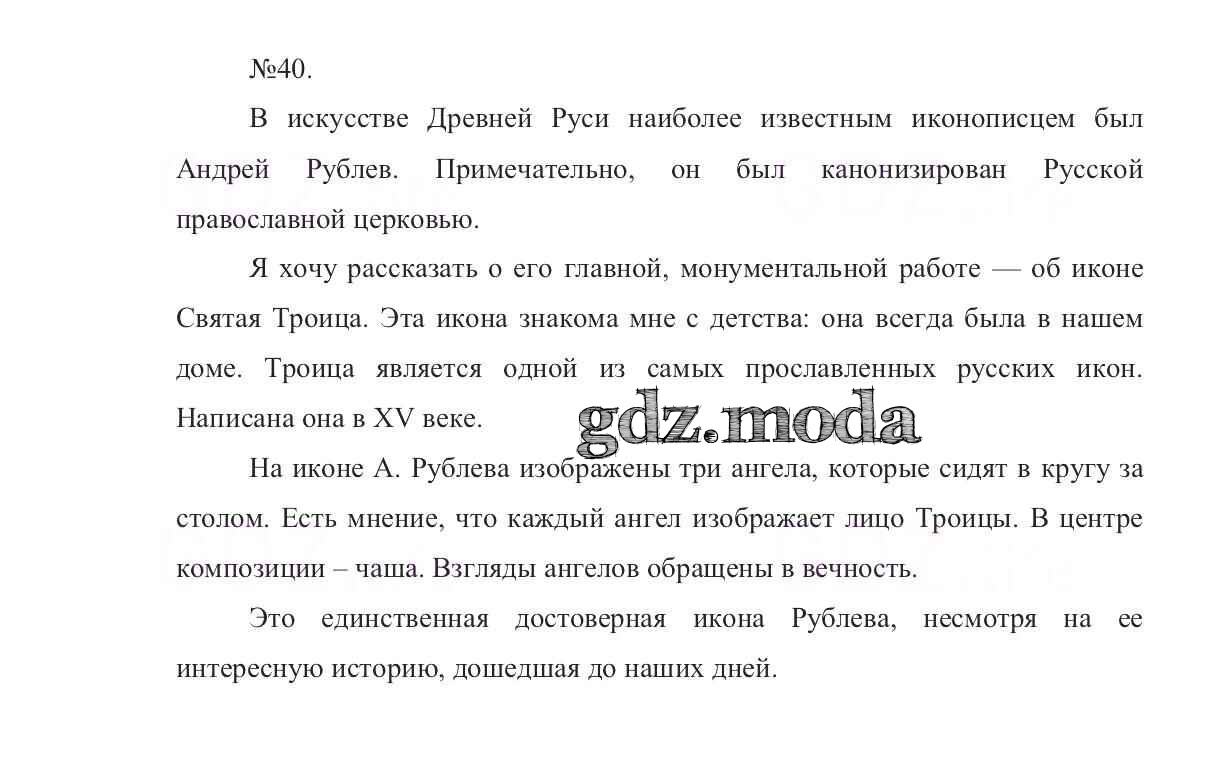 №40.

В искусстве Древней Руси наиболее известным иконописцем был Андрей Рублев. Примечательно, он был канонизирован Русской православной церковью.

Я хочу рассказать о его главной, монументальной работе — об иконе Святая Троица. Эта икона знакома мне с детства: она всегда была в нашем доме. Троица является одной из самых прославленных русских икон. Написана она в XV веке.

gdz.moda

На иконе А. Рублева изображены три ангела, которые сидят в кругу за столом. Есть мнение, что каждый ангел изображает лицо Троицы. В центре композиции – чаша. Взгляды ангелов обращены в вечность.

Это единственная достоверная икона Рублева, несмотря на ее интересную историю, дошедшая до наших дней.